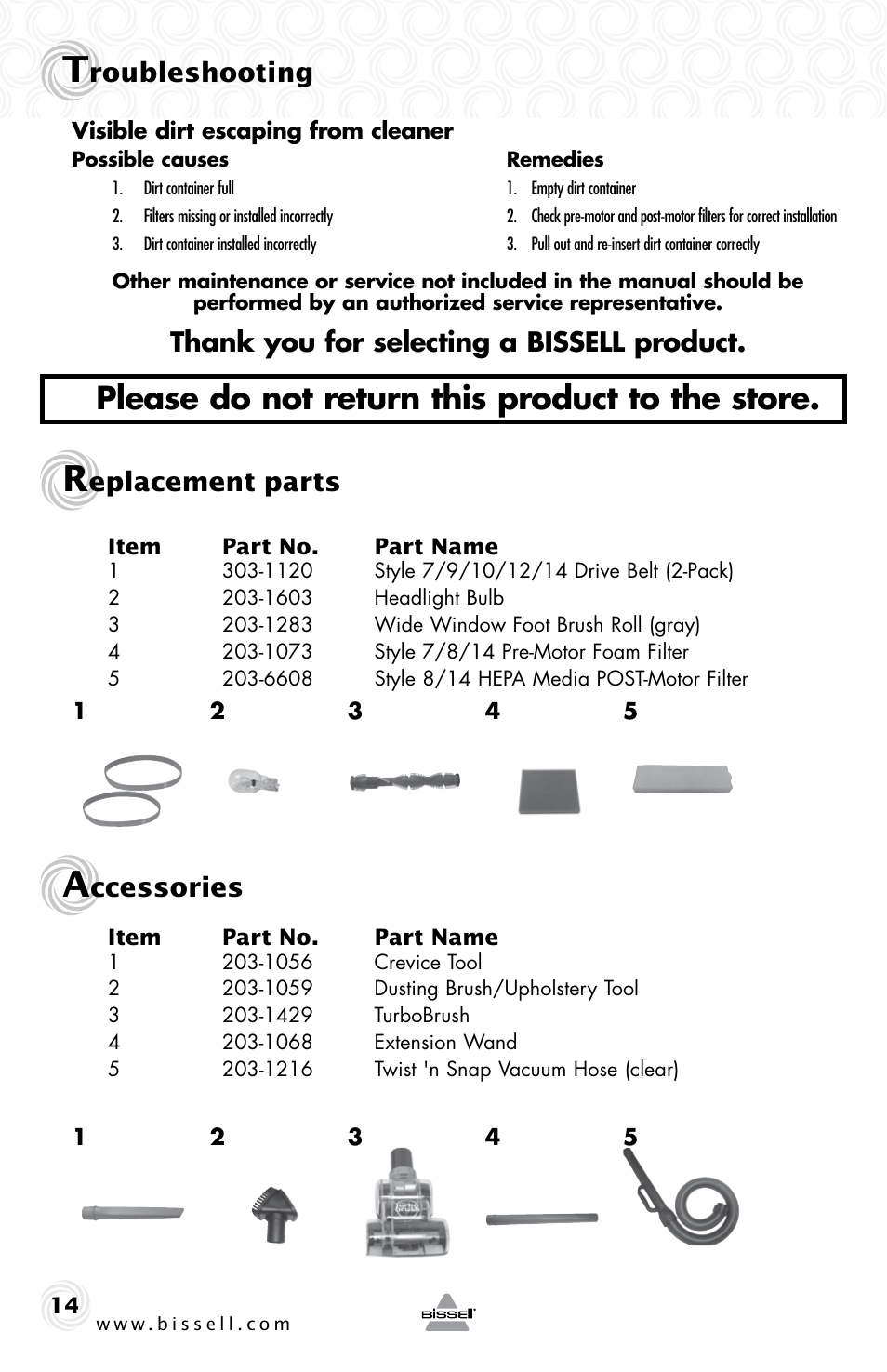 Troubleshooting

Visible dirt escaping from cleaner

Possible causes
1. Dirt container full
2. Filters missing or installed incorrectly
3. Dirt container installed incorrectly

Remedies
1. Empty dirt container
2. Check pre-motor and post-motor filters for correct installation
3. Pull out and re-insert dirt container correctly

Other maintenance or service not included in the manual should be performed by an authorized service representative.

Thank you for selecting a BISSELL product.

Please do not return this product to the store.

Replacement parts

| Item | Part No. | Part Name |
|---|---|---|
| 1 | 303-1120 | Style 7/9/10/12/14 Drive Belt (2-Pack) |
| 2 | 203-1603 | Headlight Bulb |
| 3 | 203-1283 | Wide Window Foot Brush Roll (gray) |
| 4 | 203-1073 | Style 7/8/14 Pre-Motor Foam Filter |
| 5 | 203-6608 | Style 8/14 HEPA Media POST-Motor Filter |

1 2 3 4 5

Accessories

| Item | Part No. | Part Name |
|---|---|---|
| 1 | 203-1056 | Crevice Tool |
| 2 | 203-1059 | Dusting Brush/Upholstery Tool |
| 3 | 203-1429 | TurboBrush |
| 4 | 203-1068 | Extension Wand |
| 5 | 203-1216 | Twist 'n Snap Vacuum Hose (clear) |

1 2 3 4 5

14
www.bissell.com
BISSELL